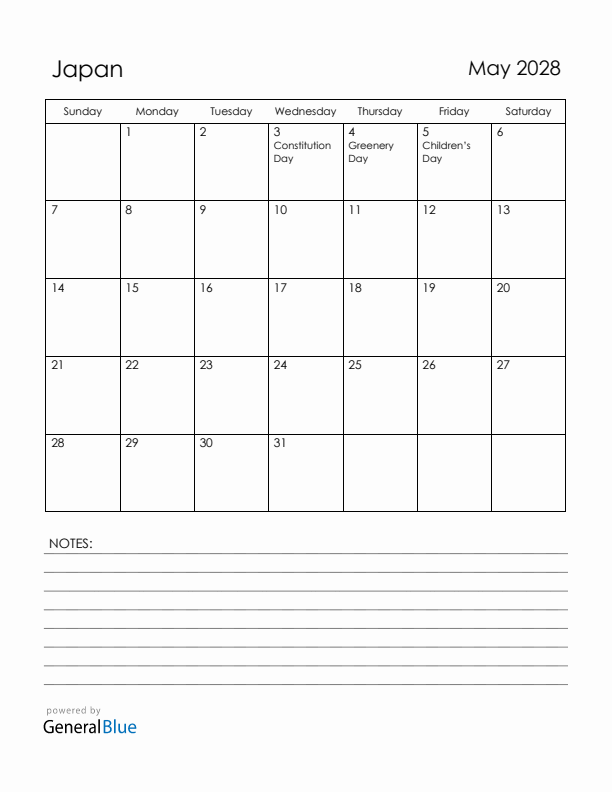 Japan

May 2028

| Sunday | Monday | Tuesday | Wednesday | Thursday | Friday | Saturday |
|---|---|---|---|---|---|---|
| | 1 | 2 | 3 Constitution Day | 4 Greenery Day | 5 Children's Day | 6 |
| 7 | 8 | 9 | 10 | 11 | 12 | 13 |
| 14 | 15 | 16 | 17 | 18 | 19 | 20 |
| 21 | 22 | 23 | 24 | 25 | 26 | 27 |
| 28 | 29 | 30 | 31 | | | |

NOTES:

powered by
GeneralBlue